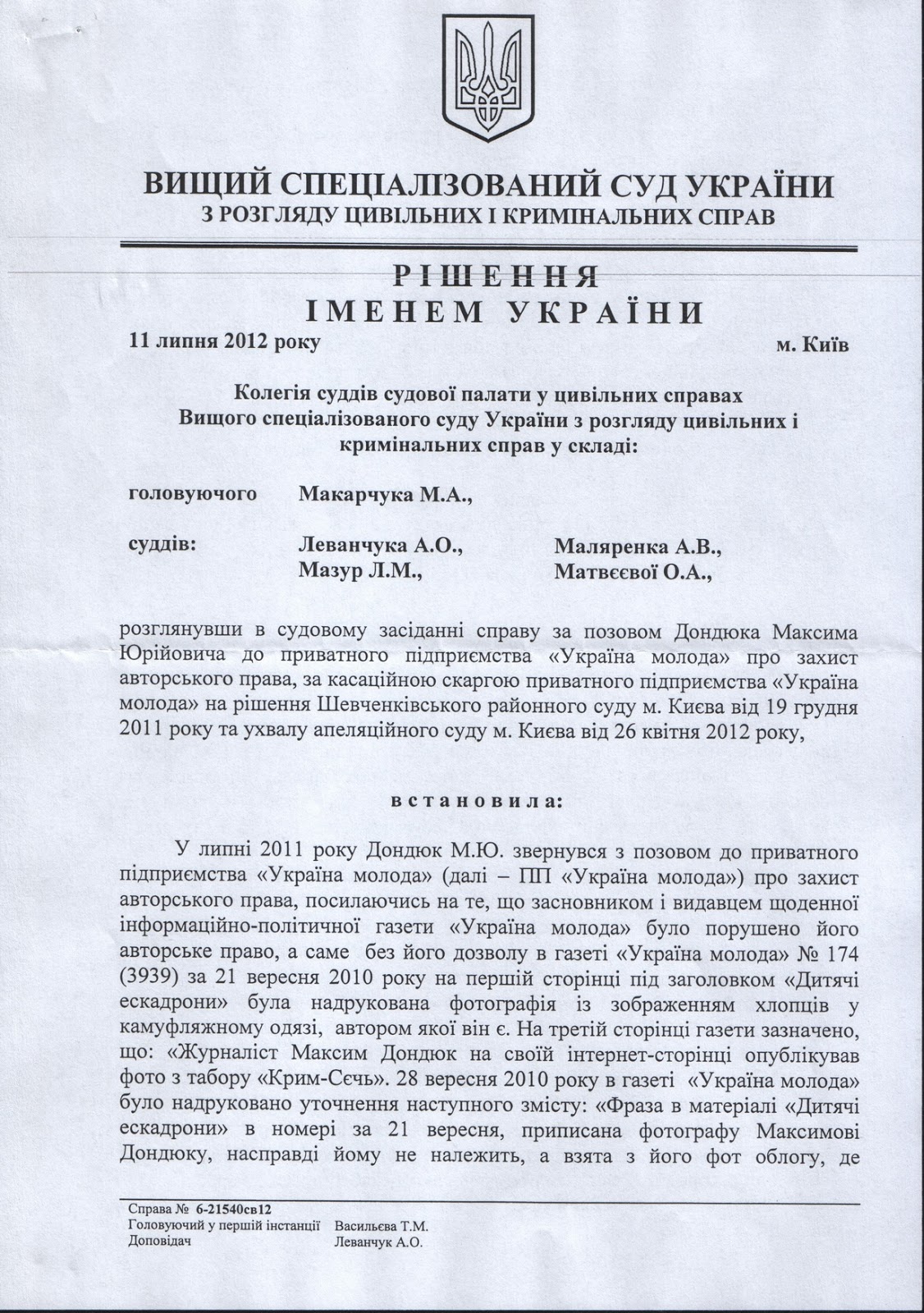 ВИЩИЙ СПЕЦІАЛІЗОВАНИЙ СУД УКРАЇНИ
З РОЗГЛЯДУ ЦИВІЛЬНИХ І КРИМІНАЛЬНИХ СПРАВ

РІШЕННЯ
ІМЕНЕМ УКРАЇНИ

11 липня 2012 року м. Київ

Колегія суддів судової палати у цивільних справах Вищого спеціалізованого суду України з розгляду цивільних і кримінальних справ у складі:

головуючого Макарчука М.А.,

суддів: Леванчука А.О., Маляренка А.В., Мазур Л.М., Матвєєвої О.А.,

розглянувши в судовому засіданні справу за позовом Дондюка Максима Юрійовича до приватного підприємства «Україна молода» про захист авторського права, за касаційною скаргою приватного підприємства «Україна молода» на рішення Шевченківського районного суду м. Києва від 19 грудня 2011 року та ухвалу апеляційного суду м. Києва від 26 квітня 2012 року,

встановила:

У липні 2011 року Дондюк М.Ю. звернувся з позовом до приватного підприємства «Україна молода» (далі – ПП «Україна молода») про захист авторського права, посилаючись на те, що засновником і видавцем щоденної інформаційно-політичної газети «Україна молода» було порушено його авторське право, а саме без його дозволу в газеті «Україна молода» № 174 (3939) за 21 вересня 2010 року на першій сторінці під заголовком «Дитячі ескадрони» була надрукована фотографія із зображенням хлопців у камуфляжному одязі, автором якої він є. На третій сторінці газети зазначено, що: «Журналіст Максим Дондюк на своїй інтернет-сторінці опублікував фото з табору «Крим-Сєчь». 28 вересня 2010 року в газеті «Україна молода» було надруковано уточнення наступного змісту: «Фраза в матеріалі «Дитячі ескадрони» в номері за 21 вересня, приписана фотографу Максимові Дондюку, насправді йому не належить, а взята з його фот облогу, де

Справа № 6-21540св12
Головуючий у першій інстанції Васильєва Т.М.
Доповідач Леванчук А.О.